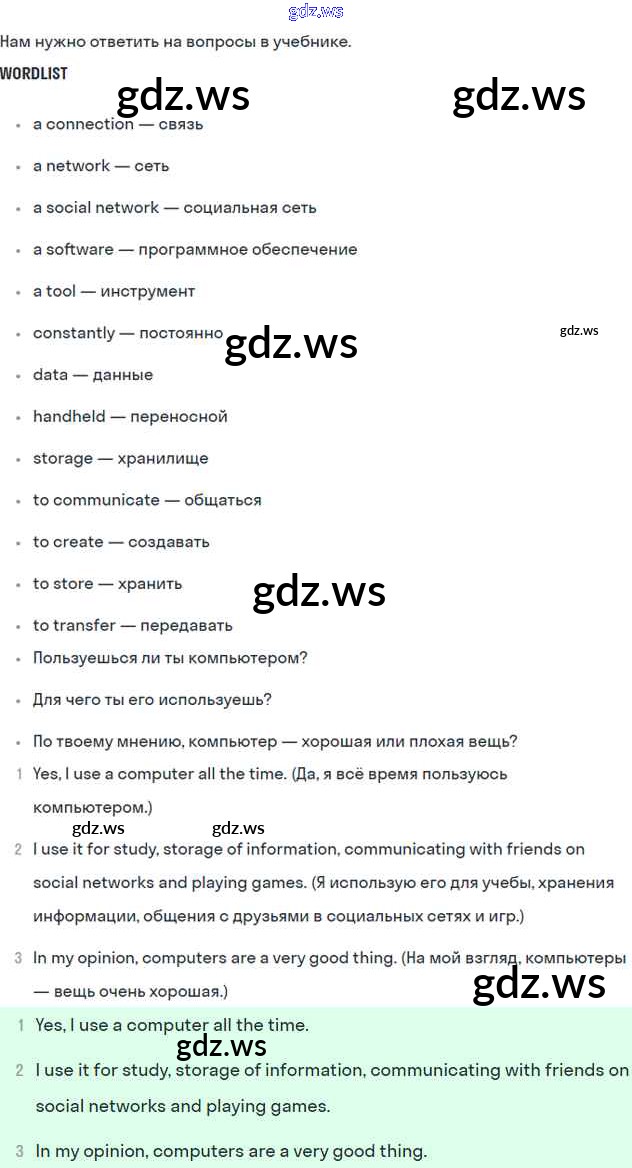 gdz.ws

Нам нужно ответить на вопросы в учебнике.

WORDLIST

gdz.ws gdz.ws

- a connection — связь
- a network — сеть
- a social network — социальная сеть
- a software — программное обеспечение
- a tool — инструмент
- constantly — постоянно

gdz.ws gdz.ws

- data — данные
- handheld — переносной
- storage — хранилище
- to communicate — общаться
- to create — создавать
- to store — хранить

gdz.ws

- to transfer — передавать
- Пользуешься ли ты компьютером?
- Для чего ты его используешь?
- По твоему мнению, компьютер — хорошая или плохая вещь?

1 Yes, I use a computer all the time. (Да, я всё время пользуюсь компьютером.)

gdz.ws gdz.ws

2 I use it for study, storage of information, communicating with friends on social networks and playing games. (Я использую его для учебы, хранения информации, общения с друзьями в социальных сетях и игр.)

3 In my opinion, computers are a very good thing. (На мой взгляд, компьютеры — вещь очень хорошая.)

gdz.ws

1 Yes, I use a computer all the time.

gdz.ws

2 I use it for study, storage of information, communicating with friends on social networks and playing games.

3 In my opinion, computers are a very good thing.